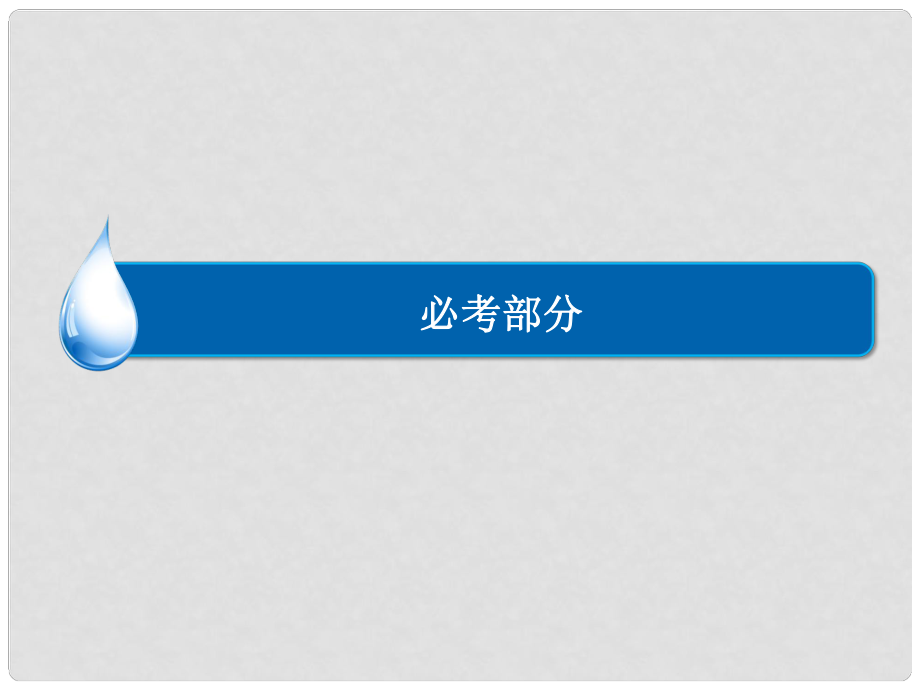 必考部分